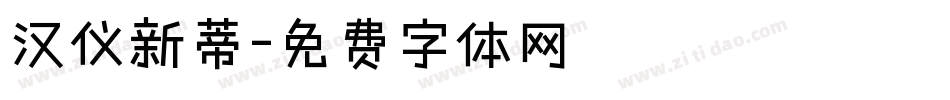 汉仪新蒂-免费字体网

www.zitidao.com